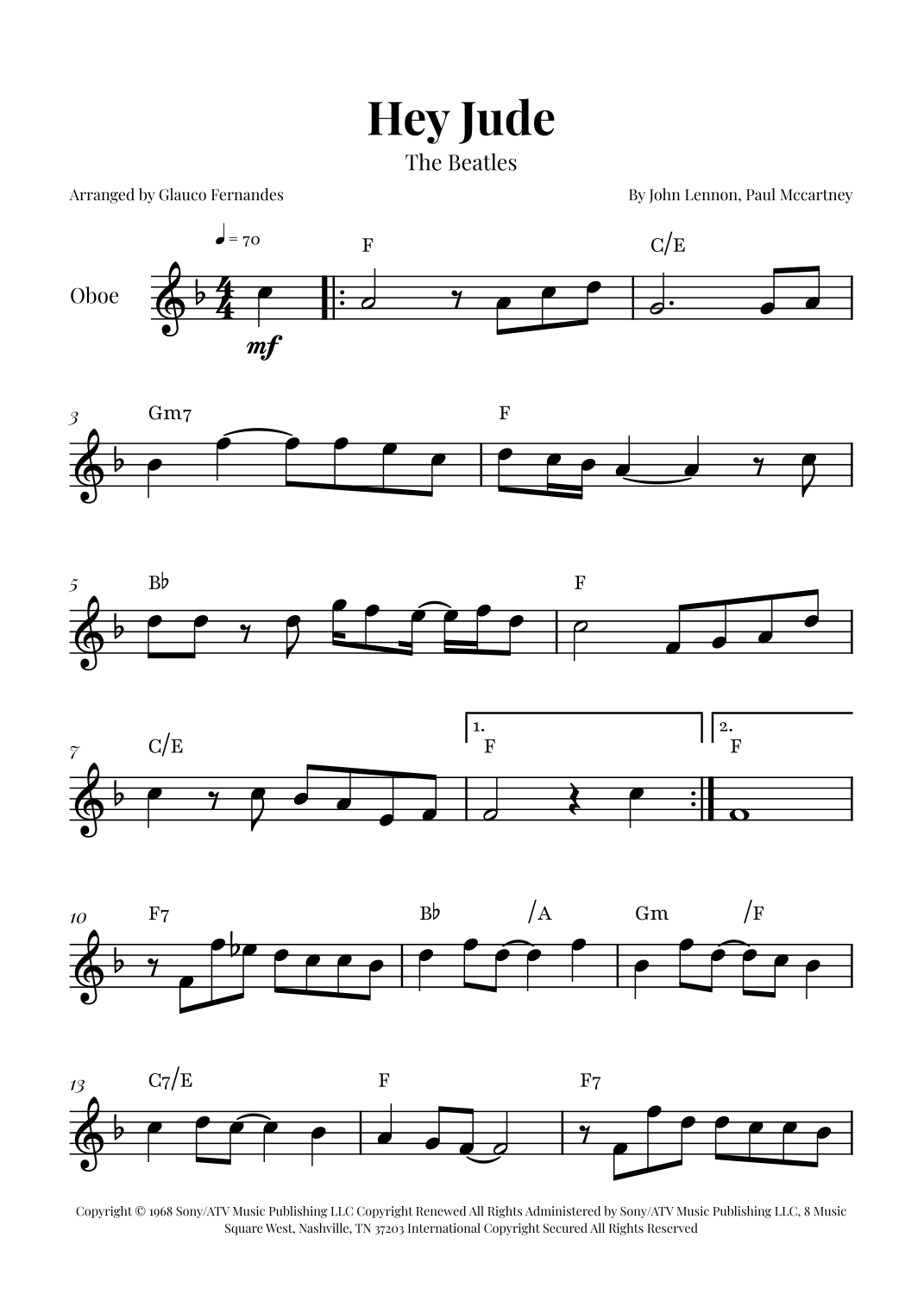 Hey Jude

The Beatles

Arranged by Glauco Fernandes

By John Lennon, Paul Mccartney

♩ = 70

Oboe

mf

F

C/E

3

Gm7

F

5

B♭

F

7

C/E

1.

F

2.

F

10

F7

B♭

/A

Gm

/F

13

C7/E

F

F7

Copyright © 1968 Sony/ATV Music Publishing LLC Copyright Renewed All Rights Administered by Sony/ATV Music Publishing LLC, 8 Music Square West, Nashville, TN 37203 International Copyright Secured All Rights Reserved